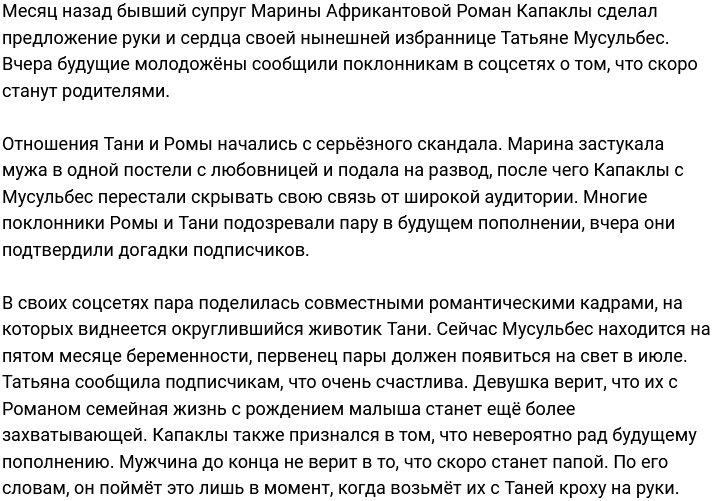 Месяц назад бывший супруг Марины Африкантовой Роман Капаклы сделал предложение руки и сердца своей нынешней избраннице Татьяне Мусульбес. Вчера будущие молодожёны сообщили поклонникам в соцсетях о том, что скоро станут родителями.

Отношения Тани и Ромы начались с серьёзного скандала. Марина застукала мужа в одной постели с любовницей и подала на развод, после чего Капаклы с Мусульбес перестали скрывать свою связь от широкой аудитории. Многие поклонники Ромы и Тани подозревали пару в будущем пополнении, вчера они подтвердили догадки подписчиков.

В своих соцсетях пара поделилась совместными романтическими кадрами, на которых виднеется округлившийся животик Тани. Сейчас Мусульбес находится на пятом месяце беременности, первенец пары должен появиться на свет в июле. Татьяна сообщила подписчикам, что очень счастлива. Девушка верит, что их с Романом семейная жизнь с рождением малыша станет ещё более захватывающей. Капаклы также признался в том, что невероятно рад будущему пополнению. Мужчина до конца не верит в то, что скоро станет папой. По его словам, он поймёт это лишь в момент, когда возьмёт их с Таней кроху на руки.